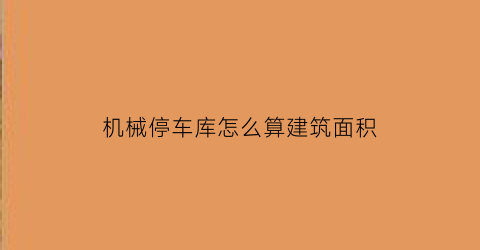 机械停车库怎么算建筑面积